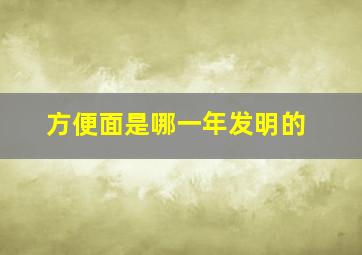 方便面是哪一年发明的